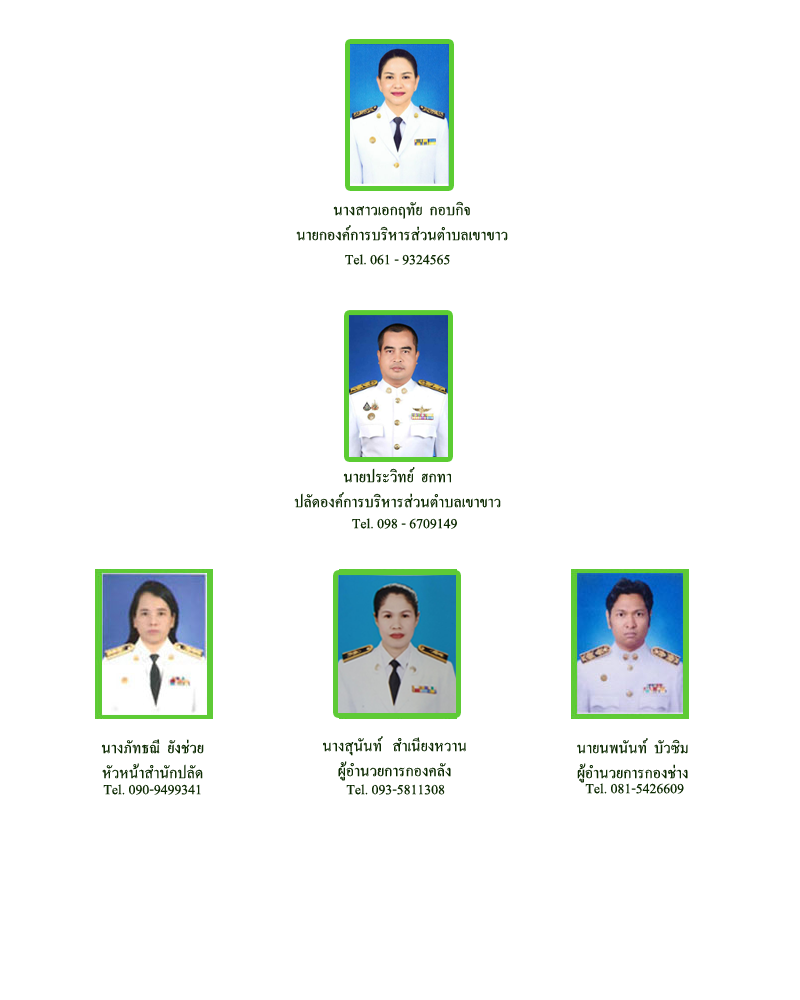 นางสาวเอกฤทัย กอบกิจ
นายกองค์การบริหารส่วนตำบลเขาขาว
Tel. 061 - 9324565

นายประวิทย์ ฮกทา
ปลัดองค์การบริหารส่วนตำบลเขาขาว
Tel. 098 - 6709149

นางภัทธณี ยังช่วย
หัวหน้าสำนักปลัด
Tel. 090-9499341

นางสุนันท์ สำเนียงหวาน
ผู้อำนวยการกองคลัง
Tel. 093-5811308

นายนพนันท์ บัวซิม
ผู้อำนวยการกองช่าง
Tel. 081-5426609